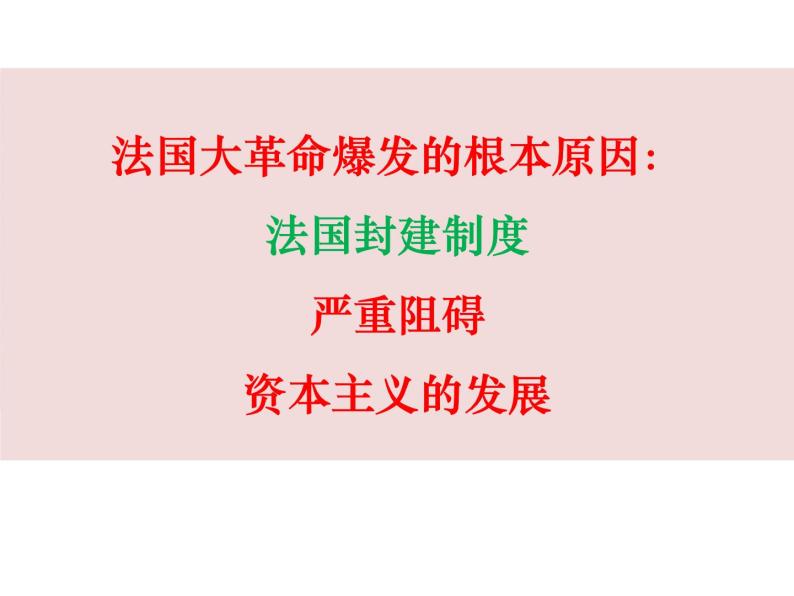 法国大革命爆发的根本原因：

法国封建制度

严重阻碍

资本主义的发展